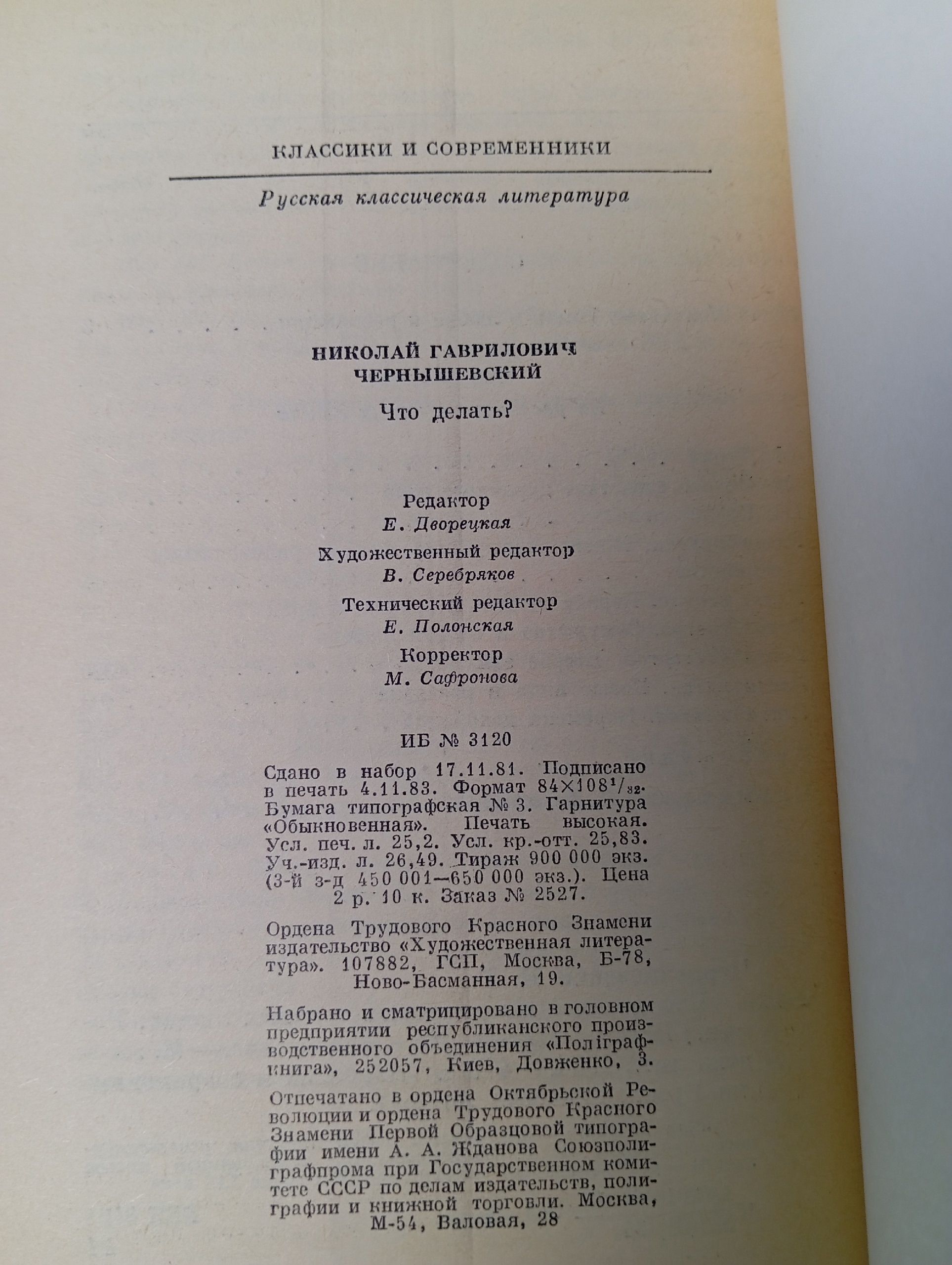 КЛАССИКИ И СОВРЕМЕННИКИ

Русская классическая литература

НИКОЛАЙ ГАВРИЛОВИЧ ЧЕРНЫШЕВСКИЙ

Что делать?

Редактор
Е. Дворецкая

Художественный редактор
В. Серебряков

Технический редактор
Е. Полонская

Корректор
М. Сафронова

ИБ № 3120

Сдано в набор 17.11.81. Подписано в печать 4.11.83. Формат $84 \times 108^1/_{32}$. Бумага типографская № 3. Гарнитура «Обыкновенная». Печать высокая. Усл. печ. л. 25,2. Усл. кр.-отт. 25,83. Уч.-изд. л. 26,49. Тираж 900 000 экз. (3-й з-д 450 001—650 000 экз.). Цена 2 р. 10 к. Заказ № 2527.

Ордена Трудового Красного Знамени издательство «Художественная литература». 107882, ГСП, Москва, Б-78, Ново-Басманная, 19.

Набрано и сматрицировано в головном предприятии республиканского производственного объединения «Поліграфкнига», 252057, Киев, Довженко, 3.

Отпечатано в ордена Октябрьской Революции и ордена Трудового Красного Знамени Первой Образцовой типографии имени А. А. Жданова Союзполиграфпрома при Государственном комитете СССР по делам издательств, полиграфии и книжной торговли. Москва, М-54, Валовая, 28